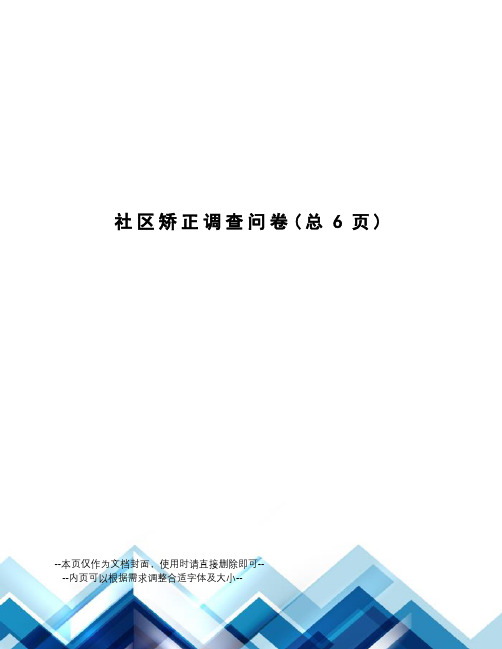 社区矫正调查问卷（总 6 页）

--本页仅作为文档封面，使用时请直接删除即可--
--内页可以根据需求调整合适字体及大小--